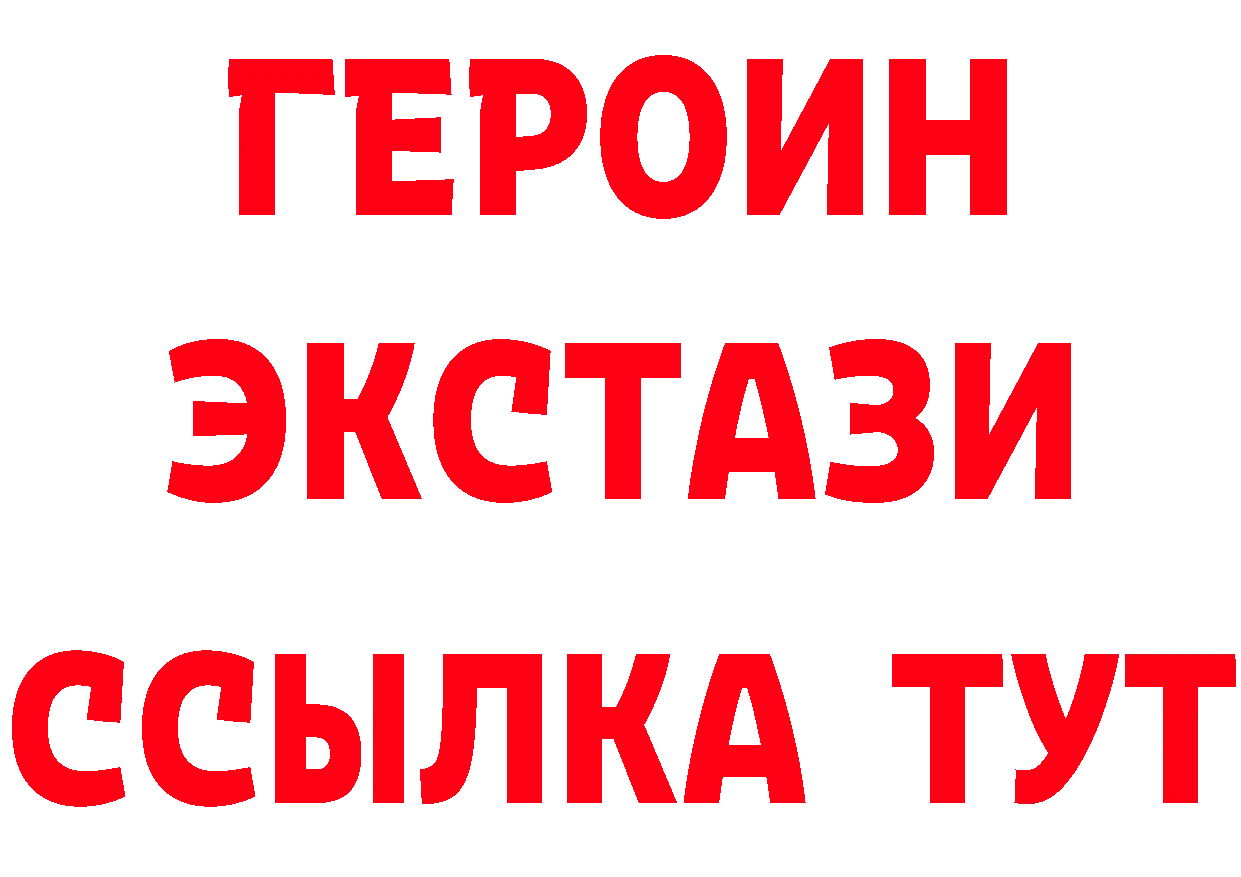 ГЕРОИН
ЭКСТАЗИ
ССЫЛКА ТУТ